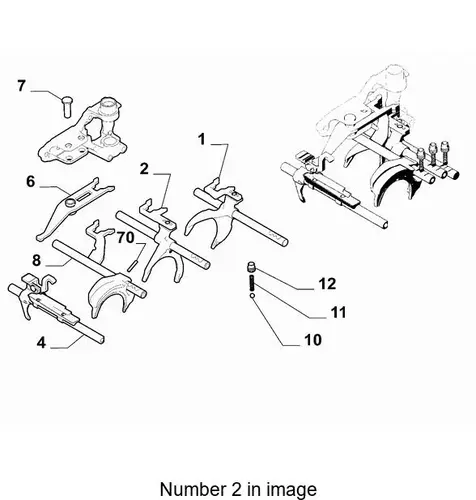 7

1

2

6

70

8

12

11

10

4

Number 2 in image